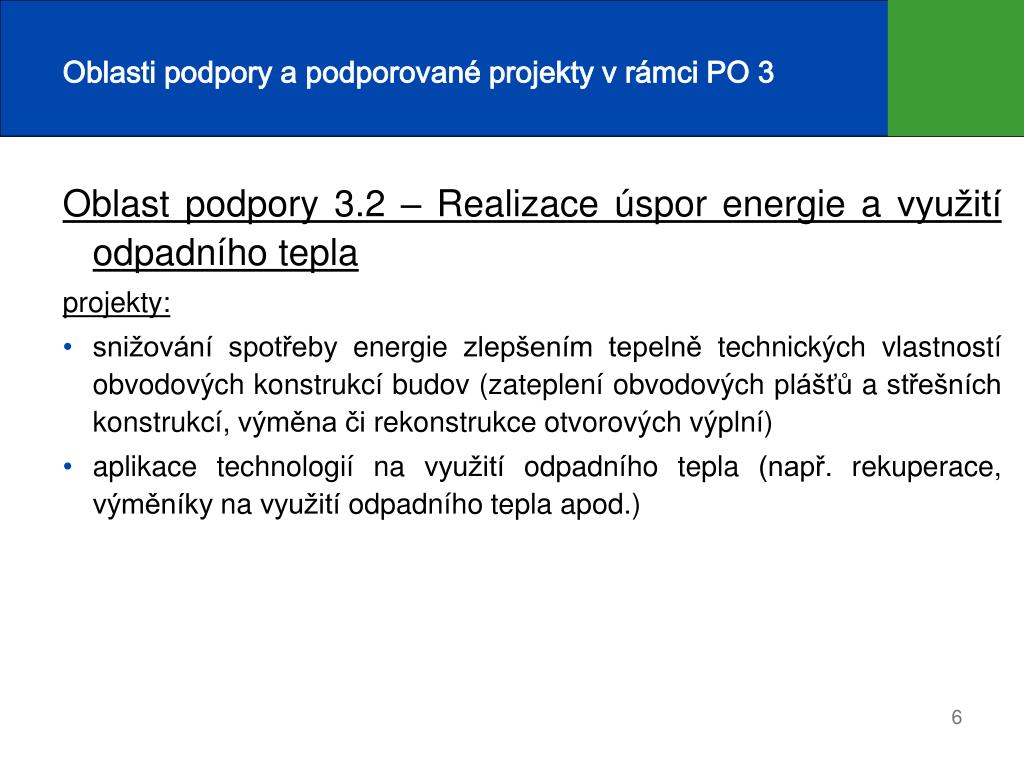 Oblasti podpory a podporované projekty v rámci PO 3

Oblast podpory 3.2 – Realizace úspor energie a využití odpadního tepla

projekty:

• snižování spotřeby energie zlepšením tepelně technických vlastností obvodových konstrukcí budov (zateplení obvodových plášťů a střešních konstrukcí, výměna či rekonstrukce otvorových výplní)

• aplikace technologií na využití odpadního tepla (např. rekuperace, výměníky na využití odpadního tepla apod.)

6